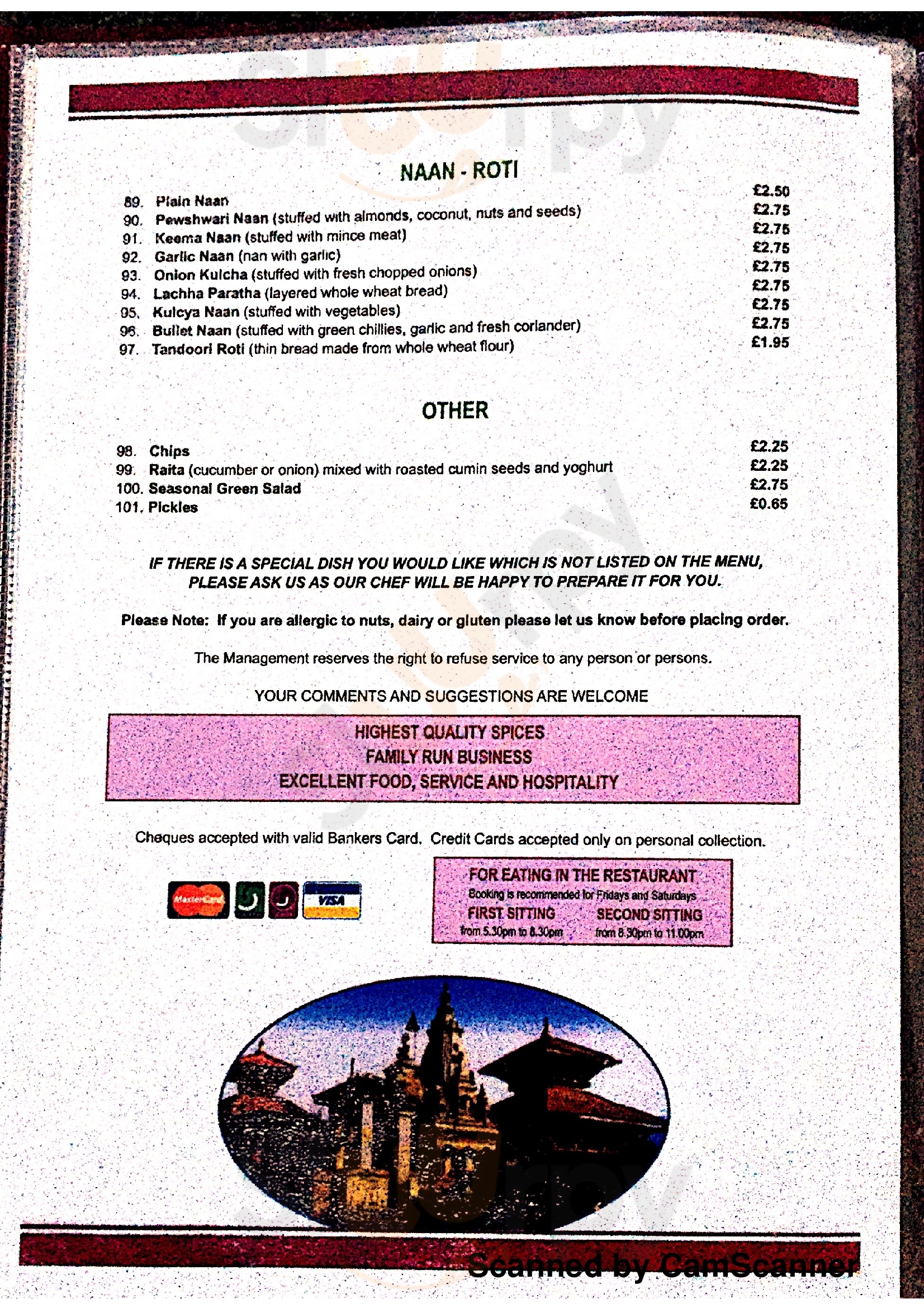 NAAN - ROTI

89. Plain Naan £2.50
90. Pewshwari Naan (stuffed with almonds, coconut, nuts and seeds) £2.75
91. Keema Naan (stuffed with mince meat) £2.75
92. Garlic Naan (nan with garlic) £2.75
93. Onion Kulcha (stuffed with fresh chopped onions) £2.75
94. Lachha Paratha (layered whole wheat bread) £2.75
95. Kulcya Naan (stuffed with vegetables) £2.75
96. Bullet Naan (stuffed with green chillies, garlic and fresh coriander) £2.75
97. Tandoori Roti (thin bread made from whole wheat flour) £1.95

OTHER

98. Chips £2.25
99. Raita (cucumber or onion) mixed with roasted cumin seeds and yoghurt £2.25
100. Seasonal Green Salad £2.75
101. Pickles £0.65

IF THERE IS A SPECIAL DISH YOU WOULD LIKE WHICH IS NOT LISTED ON THE MENU, PLEASE ASK US AS OUR CHEF WILL BE HAPPY TO PREPARE IT FOR YOU.

Please Note: If you are allergic to nuts, dairy or gluten please let us know before placing order.

The Management reserves the right to refuse service to any person or persons.

YOUR COMMENTS AND SUGGESTIONS ARE WELCOME

HIGHEST QUALITY SPICES
FAMILY RUN BUSINESS
EXCELLENT FOOD, SERVICE AND HOSPITALITY

Cheques accepted with valid Bankers Card. Credit Cards accepted only on personal collection.

MasterCard VISA

FOR EATING IN THE RESTAURANT
Booking is recommended for Fridays and Saturdays
FIRST SITTING from 5.30pm to 8.30pm
SECOND SITTING from 8.30pm to 11.00pm

Scanned by CamScanner